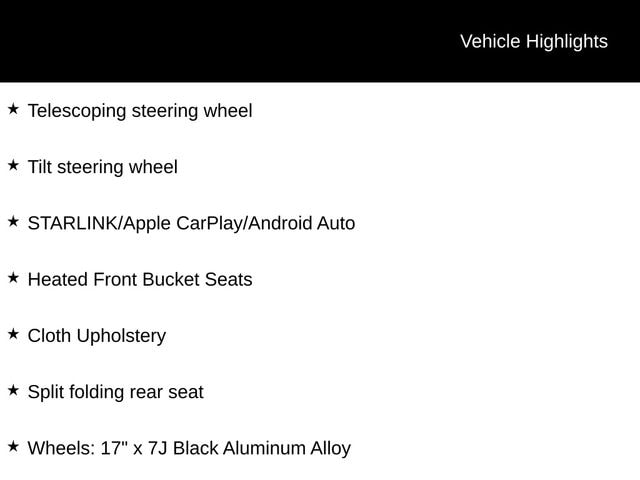 Vehicle Highlights

★ Telescoping steering wheel

★ Tilt steering wheel

★ STARLINK/Apple CarPlay/Android Auto

★ Heated Front Bucket Seats

★ Cloth Upholstery

★ Split folding rear seat

★ Wheels: 17" x 7J Black Aluminum Alloy